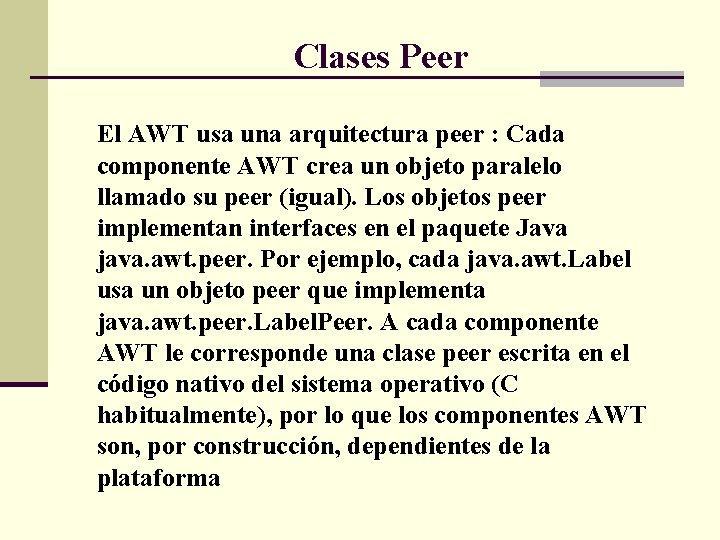 Clases Peer

El AWT usa una arquitectura peer : Cada componente AWT crea un objeto paralelo llamado su peer (igual). Los objetos peer implementan interfaces en el paquete Java java.awt.peer. Por ejemplo, cada java.awt.Label usa un objeto peer que implementa java.awt.peer.LabelPeer. A cada componente AWT le corresponde una clase peer escrita en el código nativo del sistema operativo (C habitualmente), por lo que los componentes AWT son, por construcción, dependientes de la plataforma